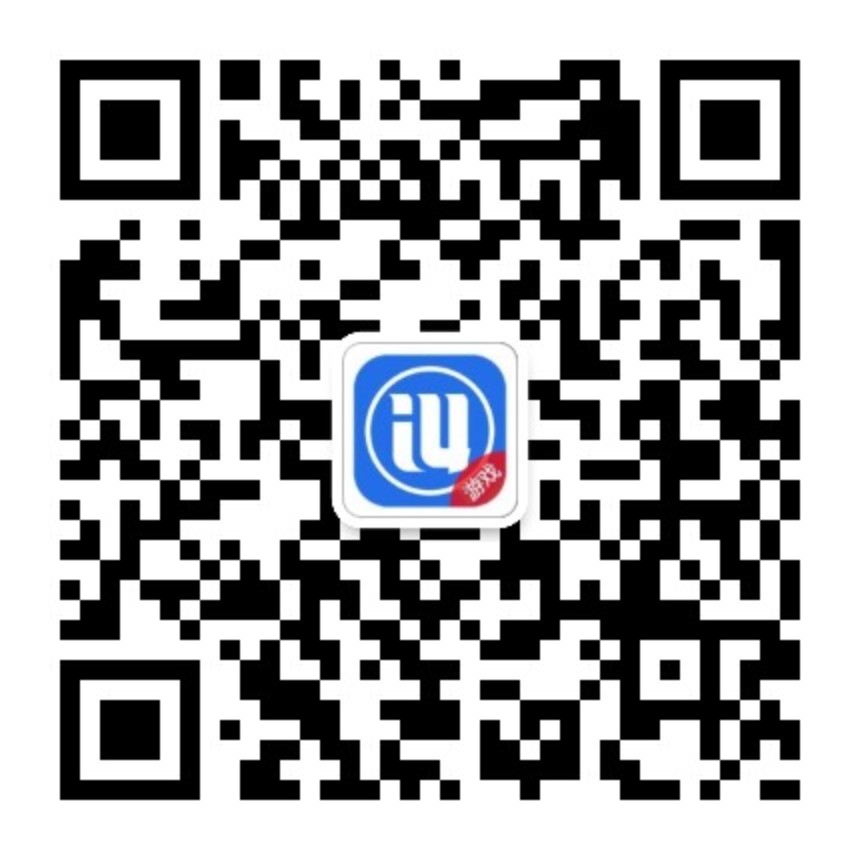 i4
游戏